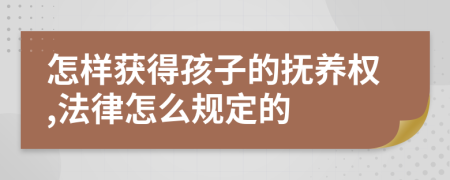 怎样获得孩子的抚养权,法律怎么规定的